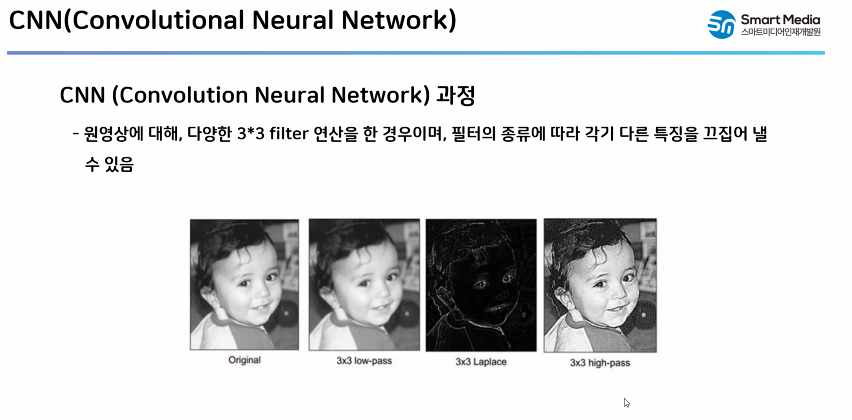 CNN(Convolutional Neural Network)

Smart Media
스마트미디어인재개발원

CNN (Convolution Neural Network) 과정

- 원영상에 대해, 다양한 3*3 filter 연산을 한 경우이며, 필터의 종류에 따라 각기 다른 특징을 끄집어 낼 수 있음

Original

3x3 low-pass

3x3 Laplace

3x3 high-pass